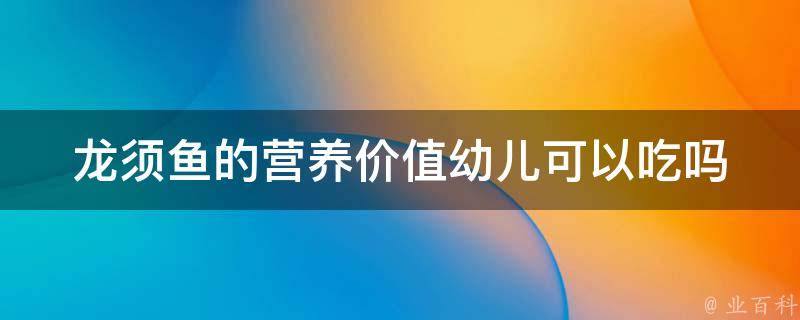 龙须鱼的营养价值幼儿可以吃吗

@ 业百科